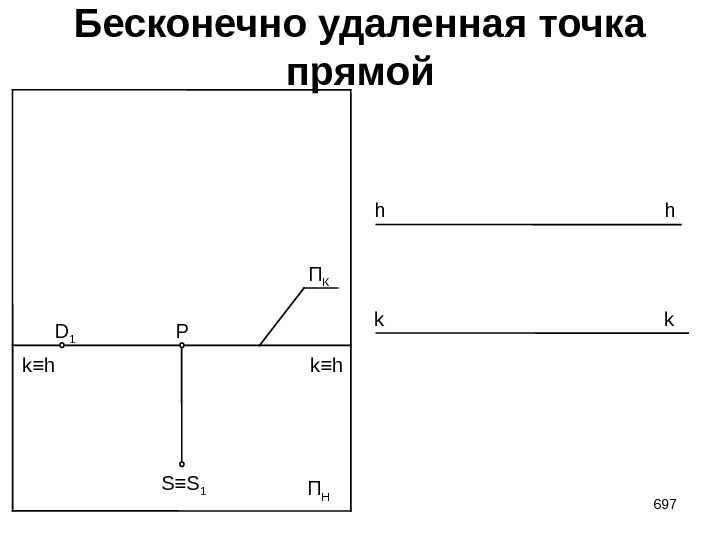 Бесконечно удаленная точка прямой

$П_К$

$D_1$

P

k≡h

k≡h

$S≡S_1$

$П_Н$

h

h

k

k

697